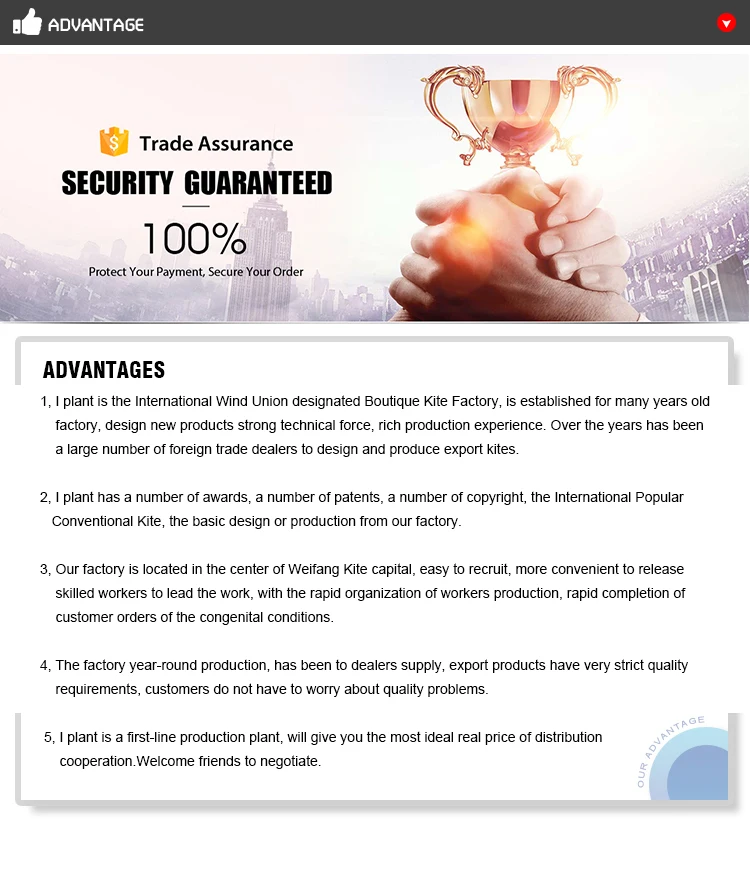 ADVANTAGE

Trade Assurance

SECURITY GUARANTEED

100%

Protect Your Payment, Secure Your Order

ADVANTAGES

1, I plant is the International Wind Union designated Boutique Kite Factory, is established for many years old factory, design new products strong technical force, rich production experience. Over the years has been a large number of foreign trade dealers to design and produce export kites.

2, I plant has a number of awards, a number of patents, a number of copyright, the International Popular Conventional Kite, the basic design or production from our factory.

3, Our factory is located in the center of Weifang Kite capital, easy to recruit, more convenient to release skilled workers to lead the work, with the rapid organization of workers production, rapid completion of customer orders of the congenital conditions.

4, The factory year-round production, has been to dealers supply, export products have very strict quality requirements, customers do not have to worry about quality problems.

5, I plant is a first-line production plant, will give you the most ideal real price of distribution cooperation.Welcome friends to negotiate.

OUR ADVANTAGE